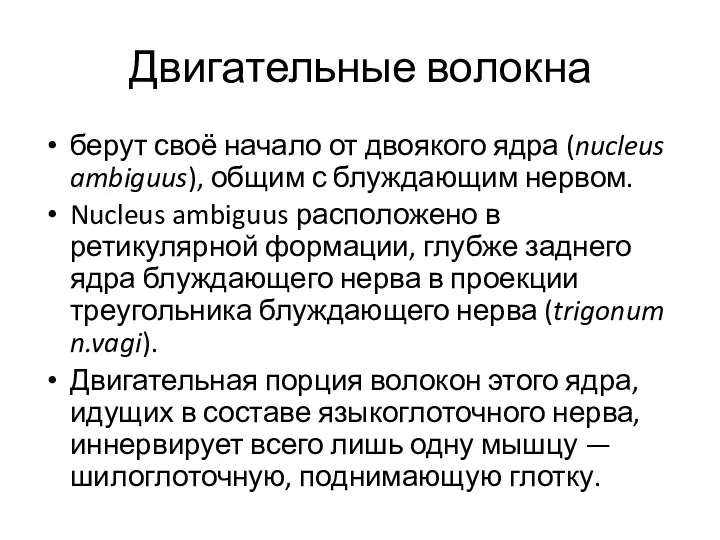 Двигательные волокна

• берут своё начало от двоякого ядра (nucleus ambiguus), общим с блуждающим нервом.
• Nucleus ambiguus расположено в ретикулярной формации, глубже заднего ядра блуждающего нерва в проекции треугольника блуждающего нерва (trigonum n.vagi).
• Двигательная порция волокон этого ядра, идущих в составе языкоглоточного нерва, иннервирует всего лишь одну мышцу — шилоглоточную, поднимающую глотку.